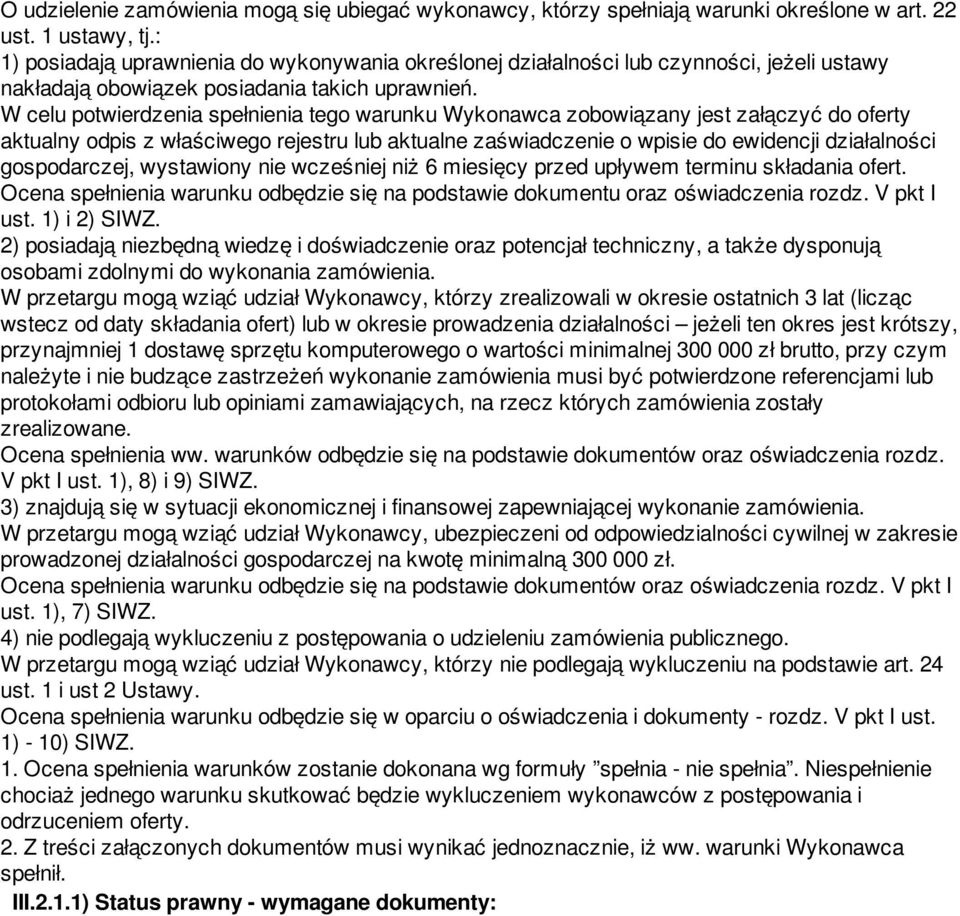 O udzielenie zamówienia mogą się ubiegać wykonawcy, którzy spełniają warunki określone w art. 22 ust. 1 ustawy, tj.:
1) posiadają uprawnienia do wykonywania określonej działalności lub czynności, jeżeli ustawy nakładają obowiązek posiadania takich uprawnień.
W celu potwierdzenia spełnienia tego warunku Wykonawca zobowiązany jest załączyć do oferty aktualny odpis z właściwego rejestru lub aktualne zaświadczenie o wpisie do ewidencji działalności gospodarczej, wystawiony nie wcześniej niż 6 miesięcy przed upływem terminu składania ofert. Ocena spełnienia warunku odbędzie się na podstawie dokumentu oraz oświadczenia rozdz. V pkt I ust. 1) i 2) SIWZ.
2) posiadają niezbędną wiedzę i doświadczenie oraz potencjał techniczny, a także dysponują osobami zdolnymi do wykonania zamówienia.
W przetargu mogą wziąć udział Wykonawcy, którzy zrealizowali w okresie ostatnich 3 lat (licząc wstecz od daty składania ofert) lub w okresie prowadzenia działalności – jeżeli ten okres jest krótszy, przynajmniej 1 dostawę sprzętu komputerowego o wartości minimalnej 300 000 zł brutto, przy czym należyte i nie budzące zastrzeżeń wykonanie zamówienia musi być potwierdzone referencjami lub protokołami odbioru lub opiniami zamawiających, na rzecz których zamówienia zostały zrealizowane.
Ocena spełnienia ww. warunków odbędzie się na podstawie dokumentów oraz oświadczenia rozdz. V pkt I ust. 1), 8) i 9) SIWZ.
3) znajdują się w sytuacji ekonomicznej i finansowej zapewniającej wykonanie zamówienia.
W przetargu mogą wziąć udział Wykonawcy, ubezpieczeni od odpowiedzialności cywilnej w zakresie prowadzonej działalności gospodarczej na kwotę minimalną 300 000 zł.
Ocena spełnienia warunku odbędzie się na podstawie dokumentów oraz oświadczenia rozdz. V pkt I ust. 1), 7) SIWZ.
4) nie podlegają wykluczeniu z postępowania o udzieleniu zamówienia publicznego.
W przetargu mogą wziąć udział Wykonawcy, którzy nie podlegają wykluczeniu na podstawie art. 24 ust. 1 i ust 2 Ustawy.
Ocena spełnienia warunku odbędzie się w oparciu o oświadczenia i dokumenty - rozdz. V pkt I ust. 1) - 10) SIWZ.
1. Ocena spełnienia warunków zostanie dokonana wg formuły ”spełnia - nie spełnia”. Niespełnienie chociaż jednego warunku skutkować będzie wykluczeniem wykonawców z postępowania i odrzuceniem oferty.
2. Z treści załączonych dokumentów musi wynikać jednoznacznie, iż ww. warunki Wykonawca spełnił.
III.2.1.1) Status prawny - wymagane dokumenty: